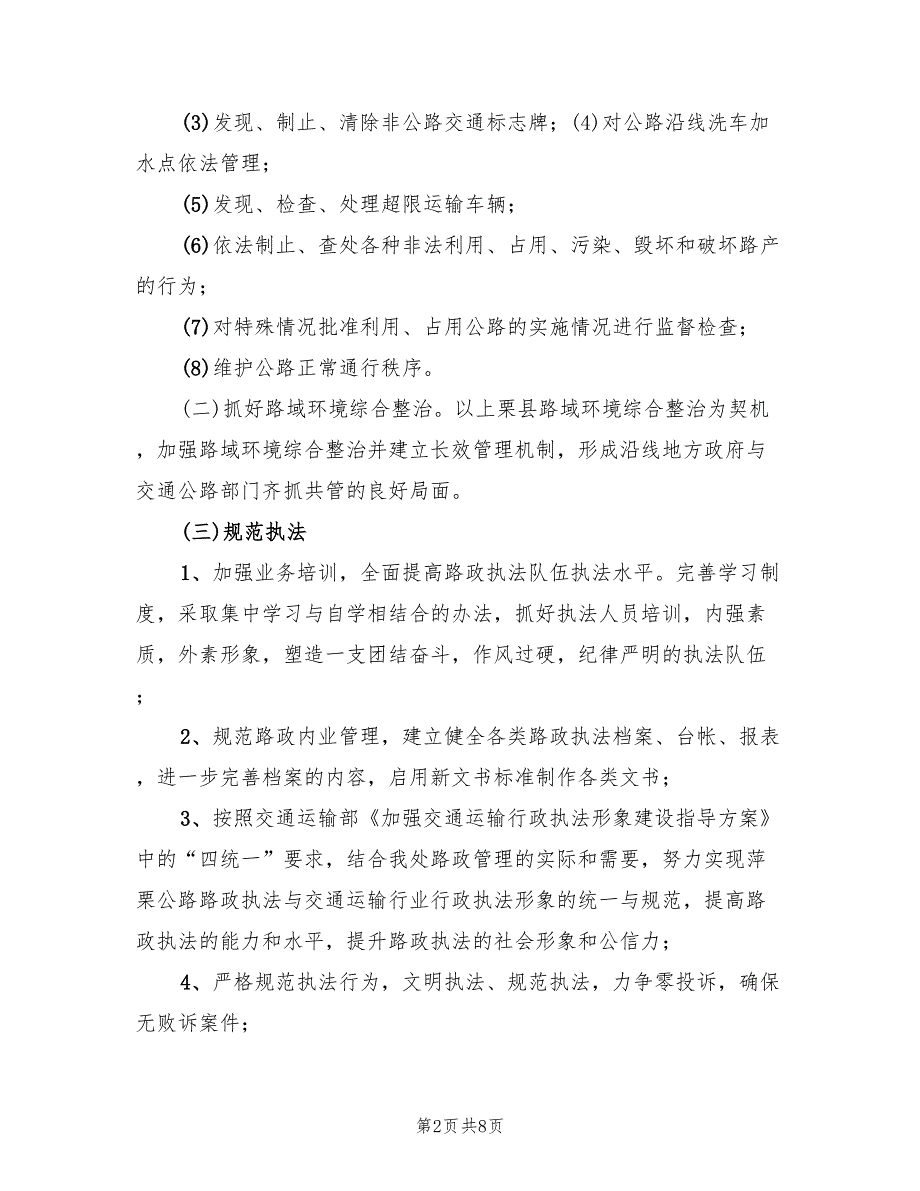 (3)发现、制止、清除非公路交通标志牌；(4)对公路沿线洗车加水点依法管理；

(5)发现、检查、处理超限运输车辆；

(6)依法制止、查处各种非法利用、占用、污染、毁坏和破坏路产的行为；

(7)对特殊情况批准利用、占用公路的实施情况进行监督检查；

(8)维护公路正常通行秩序。

(二)抓好路域环境综合整治。以上栗县路域环境综合整治为契机，加强路域环境综合整治并建立长效管理机制，形成沿线地方政府与交通公路部门齐抓共管的良好局面。

(三)规范执法

1、加强业务培训，全面提高路政执法队伍执法水平。完善学习制度，采取集中学习与自学相结合的办法，抓好执法人员培训，内强素质，外素形象，塑造一支团结奋斗，作风过硬，纪律严明的执法队伍；

2、规范路政内业管理，建立健全各类路政执法档案、台帐、报表，进一步完善档案的内容，启用新文书标准制作各类文书；

3、按照交通运输部《加强交通运输行政执法形象建设指导方案》中的“四统一”要求，结合我处路政管理的实际和需要，努力实现萍栗公路路政执法与交通运输行业行政执法形象的统一与规范，提高路政执法的能力和水平，提升路政执法的社会形象和公信力；

4、严格规范执法行为，文明执法、规范执法，力争零投诉，确保无败诉案件；

第2页 共8页